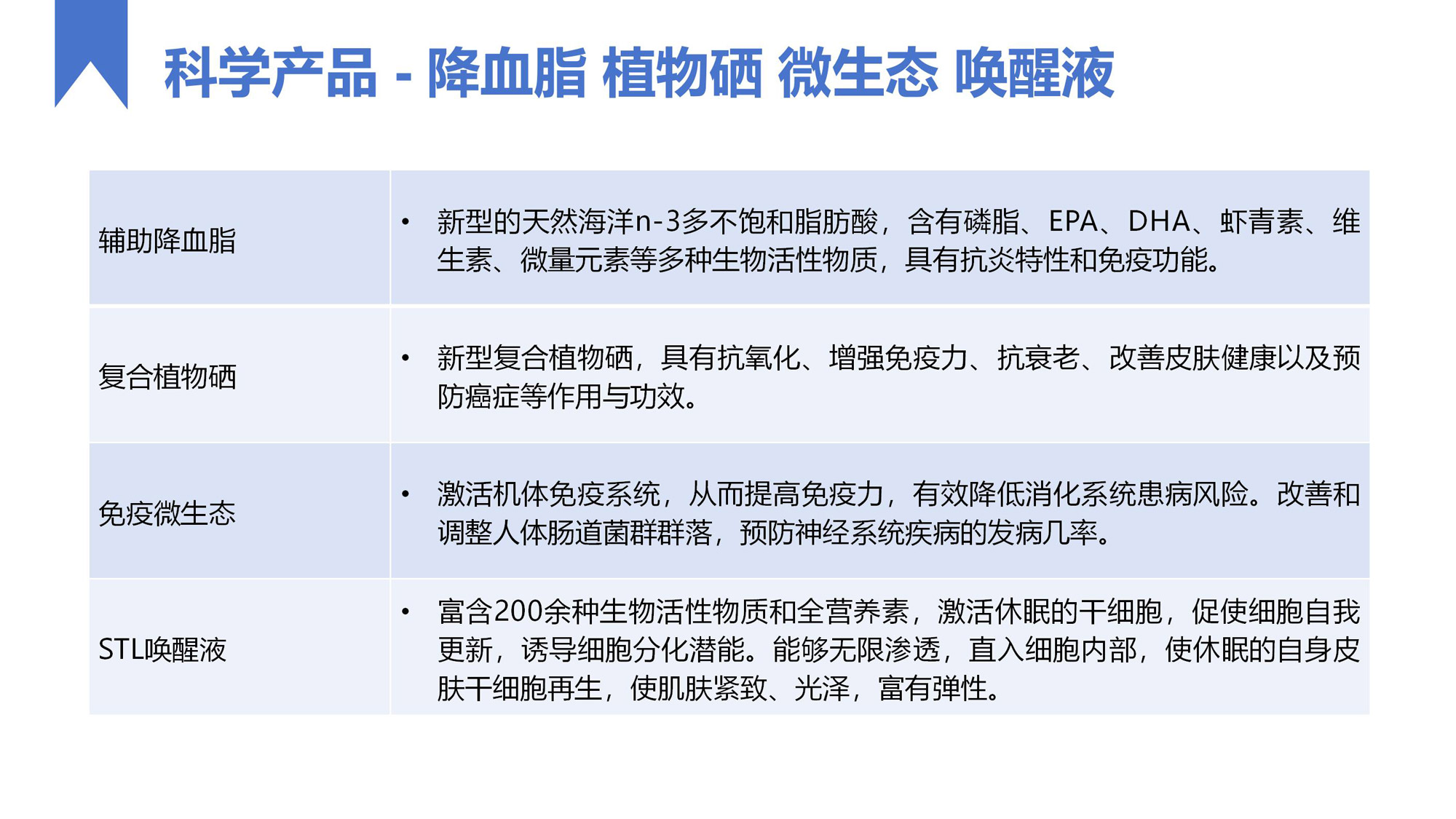 科学产品 - 降血脂 植物硒 微生态 唤醒液

| 辅助降血脂 | • 新型的天然海洋n-3多不饱和脂肪酸，含有磷脂、EPA、DHA、虾青素、维生素、微量元素等多种生物活性物质，具有抗炎特性和免疫功能。 |
|---|---|
| 复合植物硒 | • 新型复合植物硒，具有抗氧化、增强免疫力、抗衰老、改善皮肤健康以及预防癌症等作用与功效。 |
| 免疫微生态 | • 激活机体免疫系统，从而提高免疫力，有效降低消化系统患病风险。改善和调整人体肠道菌群群落，预防神经系统疾病的发病几率。 |
| STL唤醒液 | • 富含200余种生物活性物质和全营养素，激活休眠的干细胞，促使细胞自我更新，诱导细胞分化潜能。能够无限渗透，直入细胞内部，使休眠的自身皮肤干细胞再生，使肌肤紧致、光泽，富有弹性。 |